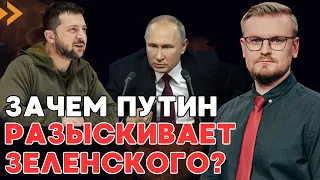 ЗАЧЕМ ПУТИН РАЗЫСКИВАЕТ ЗЕЛЕНСКОГО?